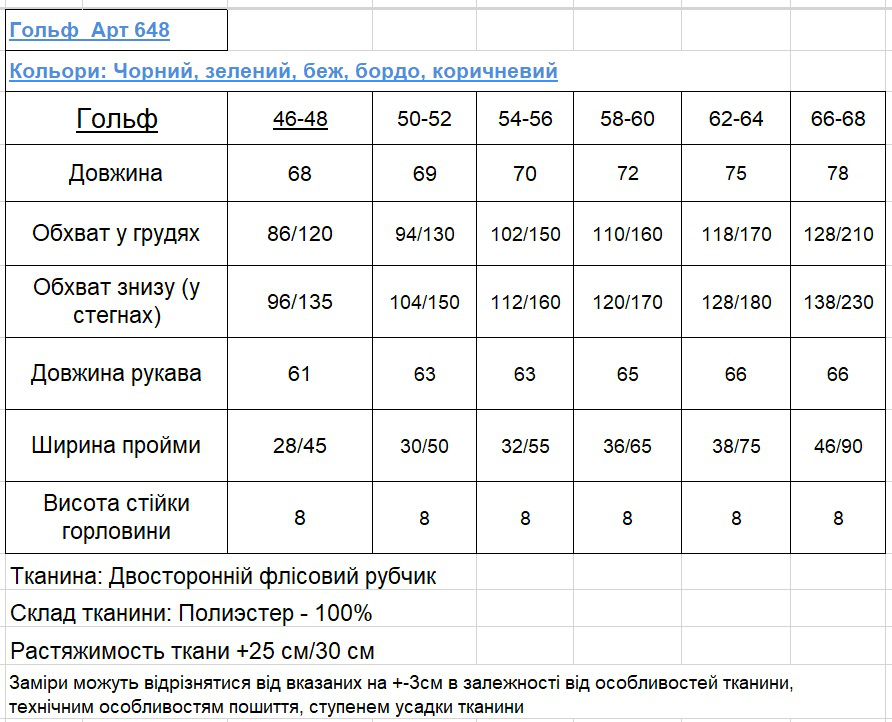 Гольф Арт 648

Кольори: Чорний, зелений, беж, бордо, коричневий

| Гольф | 46-48 | 50-52 | 54-56 | 58-60 | 62-64 | 66-68 |
|---|---|---|---|---|---|---|
| Довжина | 68 | 69 | 70 | 72 | 75 | 78 |
| Обхват у грудях | 86/120 | 94/130 | 102/150 | 110/160 | 118/170 | 128/210 |
| Обхват знизу (у стегнах) | 96/135 | 104/150 | 112/160 | 120/170 | 128/180 | 138/230 |
| Довжина рукава | 61 | 63 | 63 | 65 | 66 | 66 |
| Ширина пройми | 28/45 | 30/50 | 32/55 | 36/65 | 38/75 | 46/90 |
| Висота стійки горловини | 8 | 8 | 8 | 8 | 8 | 8 |

Тканина: Двосторонній флісовий рубчик

Склад тканини: Полиэстер - 100%

Растяжимость ткани +25 см/30 см

Заміри можуть відрізнятися від вказаних на +-3см в залежності від особливостей тканини, технічним особливостям пошиття, ступенем усадки тканини